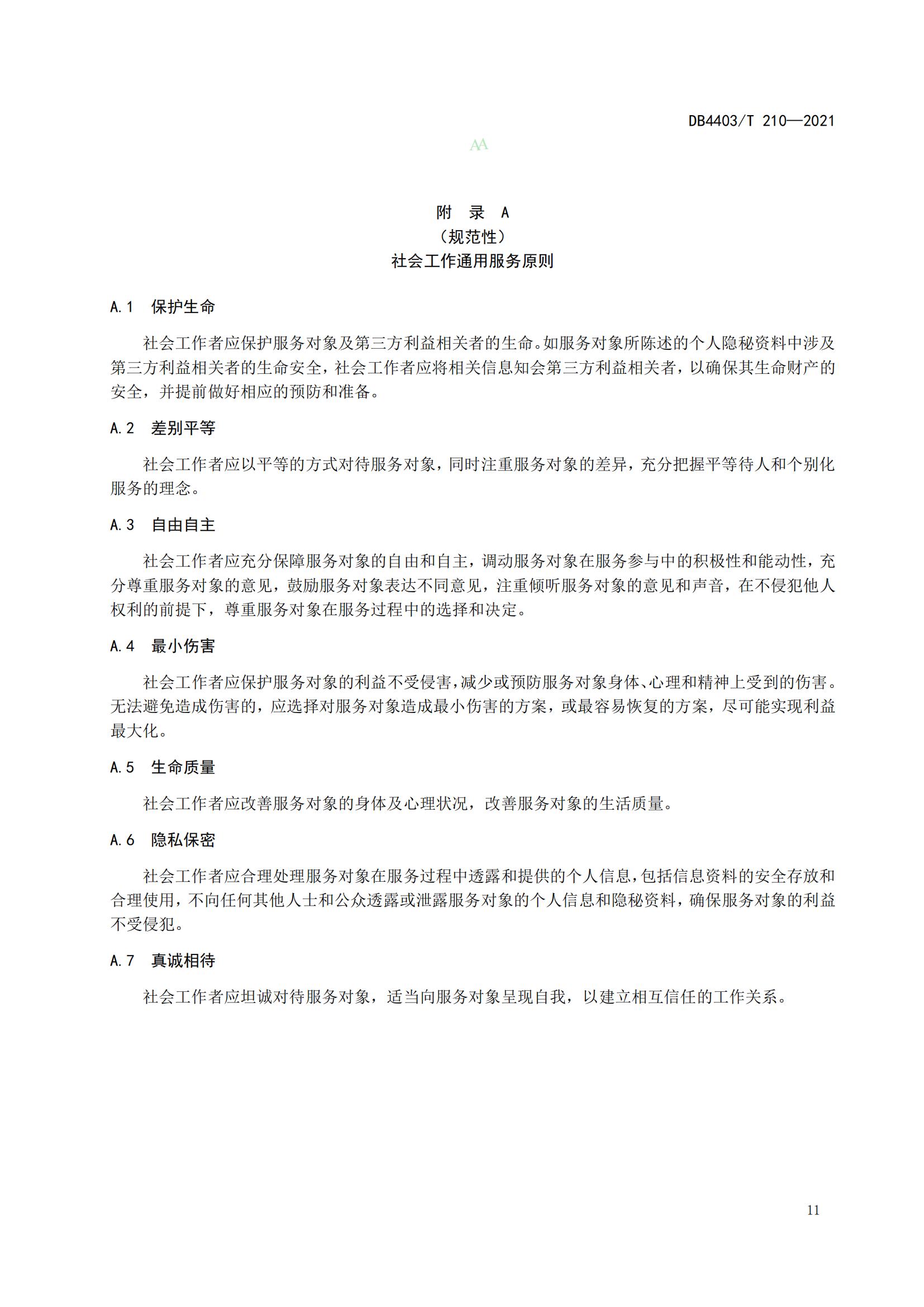 DB4403/T 210—2021

AA

附 录 A
（规范性）
社会工作通用服务原则

A.1 保护生命

社会工作者应保护服务对象及第三方利益相关者的生命。如服务对象所陈述的个人隐秘资料中涉及第三方利益相关者的生命安全，社会工作者应将相关信息知会第三方利益相关者，以确保其生命财产的安全，并提前做好相应的预防和准备。

A.2 差别平等

社会工作者应以平等的方式对待服务对象，同时注重服务对象的差异，充分把握平等待人和个别化服务的理念。

A.3 自由自主

社会工作者应充分保障服务对象的自由和自主，调动服务对象在服务参与中的积极性和能动性，充分尊重服务对象的意见，鼓励服务对象表达不同意见，注重倾听服务对象的意见和声音，在不侵犯他人权利的前提下，尊重服务对象在服务过程中的选择和决定。

A.4 最小伤害

社会工作者应保护服务对象的利益不受侵害，减少或预防服务对象身体、心理和精神上受到的伤害。无法避免造成伤害的，应选择对服务对象造成最小伤害的方案，或最容易恢复的方案，尽可能实现利益最大化。

A.5 生命质量

社会工作者应改善服务对象的身体及心理状况，改善服务对象的生活质量。

A.6 隐私保密

社会工作者应合理处理服务对象在服务过程中透露和提供的个人信息，包括信息资料的安全存放和合理使用，不向任何其他人士和公众透露或泄露服务对象的个人信息和隐秘资料，确保服务对象的利益不受侵犯。

A.7 真诚相待

社会工作者应坦诚对待服务对象，适当向服务对象呈现自我，以建立相互信任的工作关系。

11